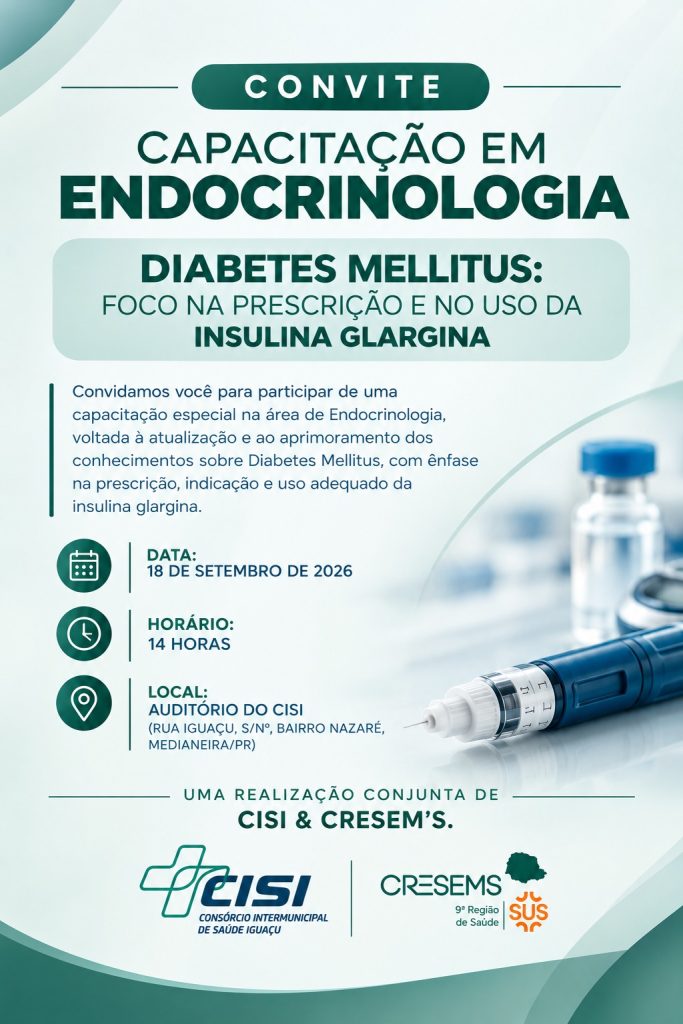 CONVITE

CAPACITAÇÃO EM
ENDOCRINOLOGIA

DIABETES MELLITUS:
FOCO NA PRESCRIÇÃO E NO USO DA
INSULINA GLARGINA

Convidamos você para participar de uma capacitação especial na área de Endocrinologia, voltada à atualização e ao aprimoramento dos conhecimentos sobre Diabetes Mellitus, com ênfase na prescrição, indicação e uso adequado da insulina glargina.

DATA:
18 DE SETEMBRO DE 2026

HORÁRIO:
14 HORAS

LOCAL:
AUDITÓRIO DO CISI
(RUA IGUAÇU, S/Nº, BAIRRO NAZARÉ,
MEDIANEIRA/PR)

UMA REALIZAÇÃO CONJUNTA DE
CISI & CRESEM'S.

CISI
CONSÓRCIO INTERMUNICIPAL
DE SAÚDE IGUAÇU

CRESEMS
9ª Região
de Saúde
SUS